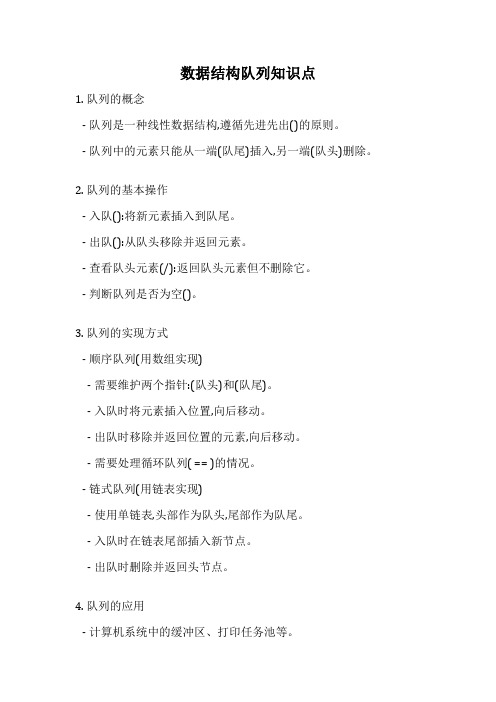 数据结构队列知识点

1. 队列的概念

- 队列是一种线性数据结构,遵循先进先出()的原则。

- 队列中的元素只能从一端(队尾)插入,另一端(队头)删除。

2. 队列的基本操作

- 入队():将新元素插入到队尾。

- 出队():从队头移除并返回元素。

- 查看队头元素(/):返回队头元素但不删除它。

- 判断队列是否为空()。

3. 队列的实现方式

- 顺序队列(用数组实现)

- 需要维护两个指针:(队头)和(队尾)。

- 入队时将元素插入位置,向后移动。

- 出队时移除并返回位置的元素,向后移动。

- 需要处理循环队列( == )的情况。

- 链式队列(用链表实现)

- 使用单链表,头部作为队头,尾部作为队尾。

- 入队时在链表尾部插入新节点。

- 出队时删除并返回头节点。

4. 队列的应用

- 计算机系统中的缓冲区、打印任务池等。